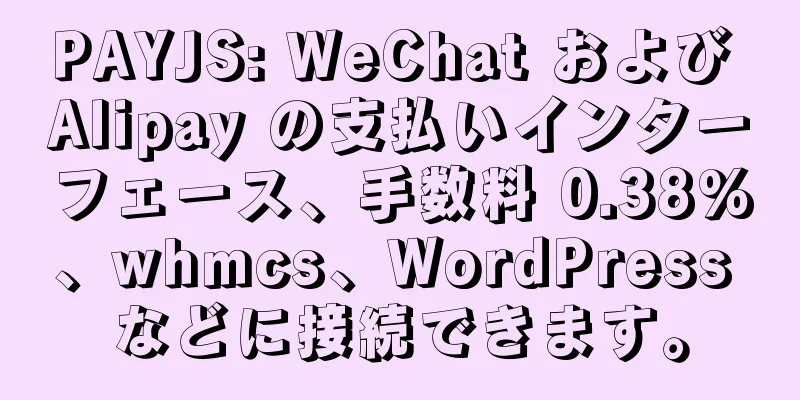 PAYJS: WeChat および Alipay の支払いインターフェース、手数料 0.38%、whmcs、WordPress などに接続できます。